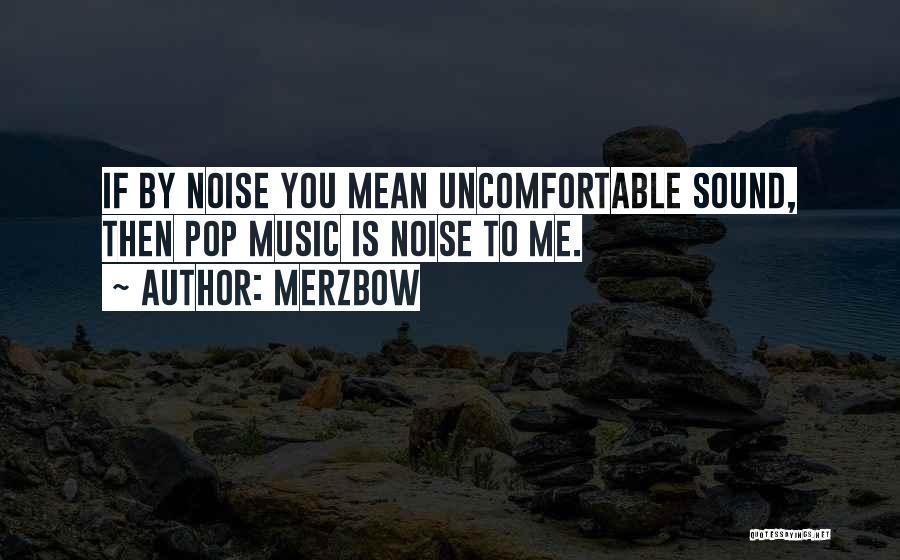 IF BY NOISE YOU MEAN UNCOMFORTABLE SOUND, THEN POP MUSIC IS NOISE TO ME.

~ AUTHOR: MERZBOW

QUOTESSAYINGS.NET